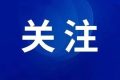 关注